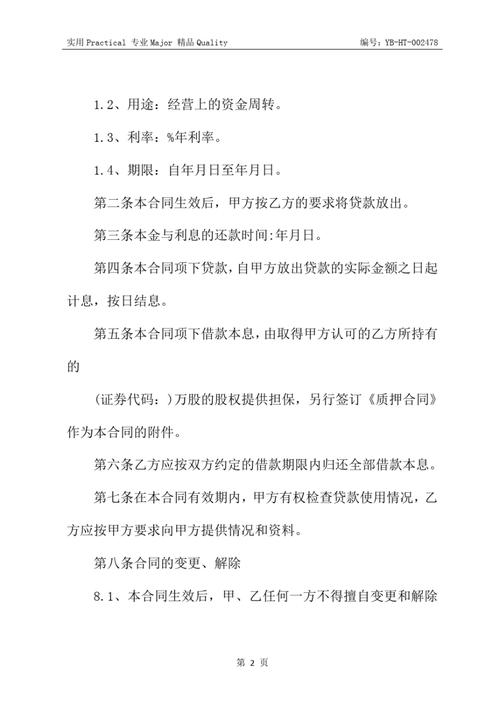 实用 Practical 专业 Major 精品 Quality　　编号：YB-HT-002478

1.2、用途：经营上的资金周转。

1.3、利率：%年利率。

1.4、期限：自年月日至年月日。

第二条本合同生效后，甲方按乙方的要求将贷款放出。

第三条本金与利息的还款时间:年月日。

第四条本合同项下贷款，自甲方放出贷款的实际金额之日起计息，按日结息。

第五条本合同项下借款本息，由取得甲方认可的乙方所持有的

(证券代码：)万股的股权提供担保，另行签订《质押合同》作为本合同的附件。

第六条乙方应按双方约定的借款期限内归还全部借款本息。

第七条在本合同有效期内，甲方有权检查贷款使用情况，乙方应按甲方要求向甲方提供情况和资料。

第八条合同的变更、解除

8.1、本合同生效后，甲、乙任何一方不得擅自变更和解除

第 2 页